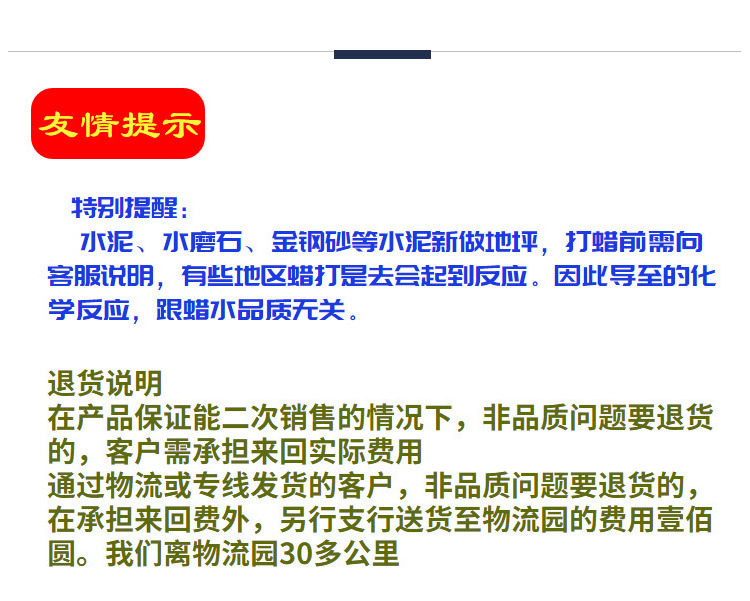 友情提示

特别提醒：

水泥、水磨石、金钢砂等水泥新做地坪，打蜡前需向客服说明，有些地区蜡打是去会起到反应。因此导至的化学反应，跟蜡水品质无关。

退货说明
在产品保证能二次销售的情况下，非品质问题要退货的，客户需承担来回实际费用
通过物流或专线发货的客户，非品质问题要退货的，在承担来回费外，另行支行送货至物流园的费用壹佰圆。我们离物流园30多公里